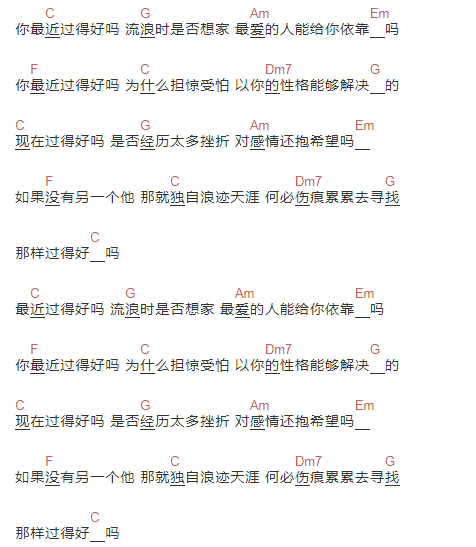 C G Am Em
你最近过得好吗 流浪时是否想家 最爱的人能给你依靠____吗

F C Dm7 G
你最近过得好吗 为什么担惊受怕 以你的性格能够解决____的

C G Am Em
现在过得好吗 是否经历太多挫折 对感情还抱希望吗____

F C Dm7 G
如果没有另一个他 那就独自浪迹天涯 何必伤痕累累去寻找

C
那样过得好____吗

C G Am Em
最近过得好吗 流浪时是否想家 最爱的人能给你依靠____吗

F C Dm7 G
你最近过得好吗 为什么担惊受怕 以你的性格能够解决____的

C G Am Em
现在过得好吗 是否经历太多挫折 对感情还抱希望吗____

F C Dm7 G
如果没有另一个他 那就独自浪迹天涯 何必伤痕累累去寻找

C
那样过得好____吗